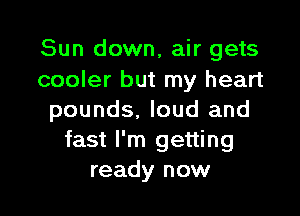 Sun down, air gets cooler but my heart pounds, loud and fast I'm getting ready now